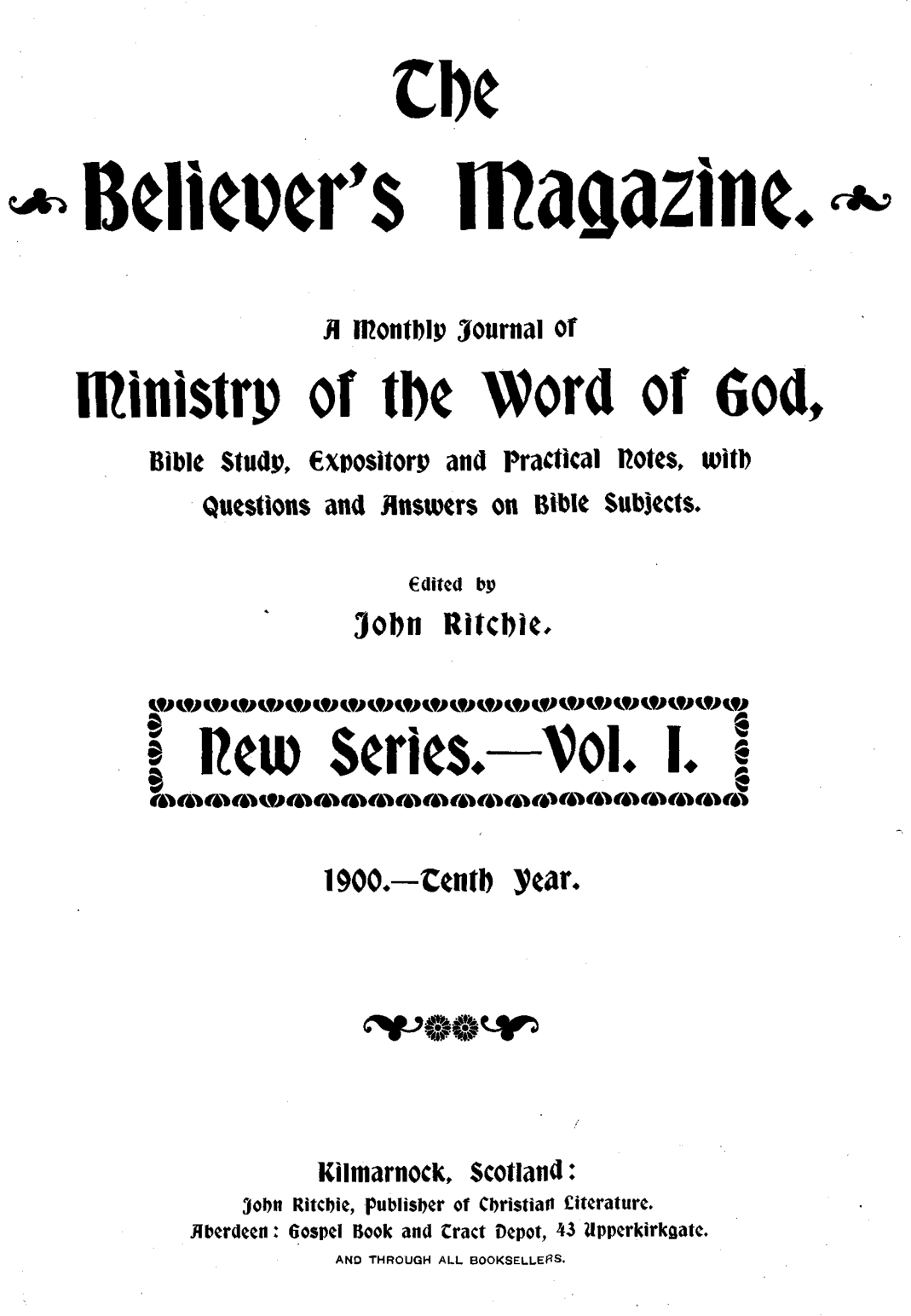 The

Believer's Magazine.

A Monthly Journal of

Ministry of the Word of God,

Bible Study, Expository and Practical Notes, with Questions and Answers on Bible Subjects.

Edited by

John Ritchie.

New Series.—Vol. I.

1900.—Tenth Year.

Kilmarnock, Scotland:

John Ritchie, Publisher of Christian Literature.

Aberdeen: Gospel Book and Tract Depot, 43 Upperkirkgate.

AND THROUGH ALL BOOKSELLERS.